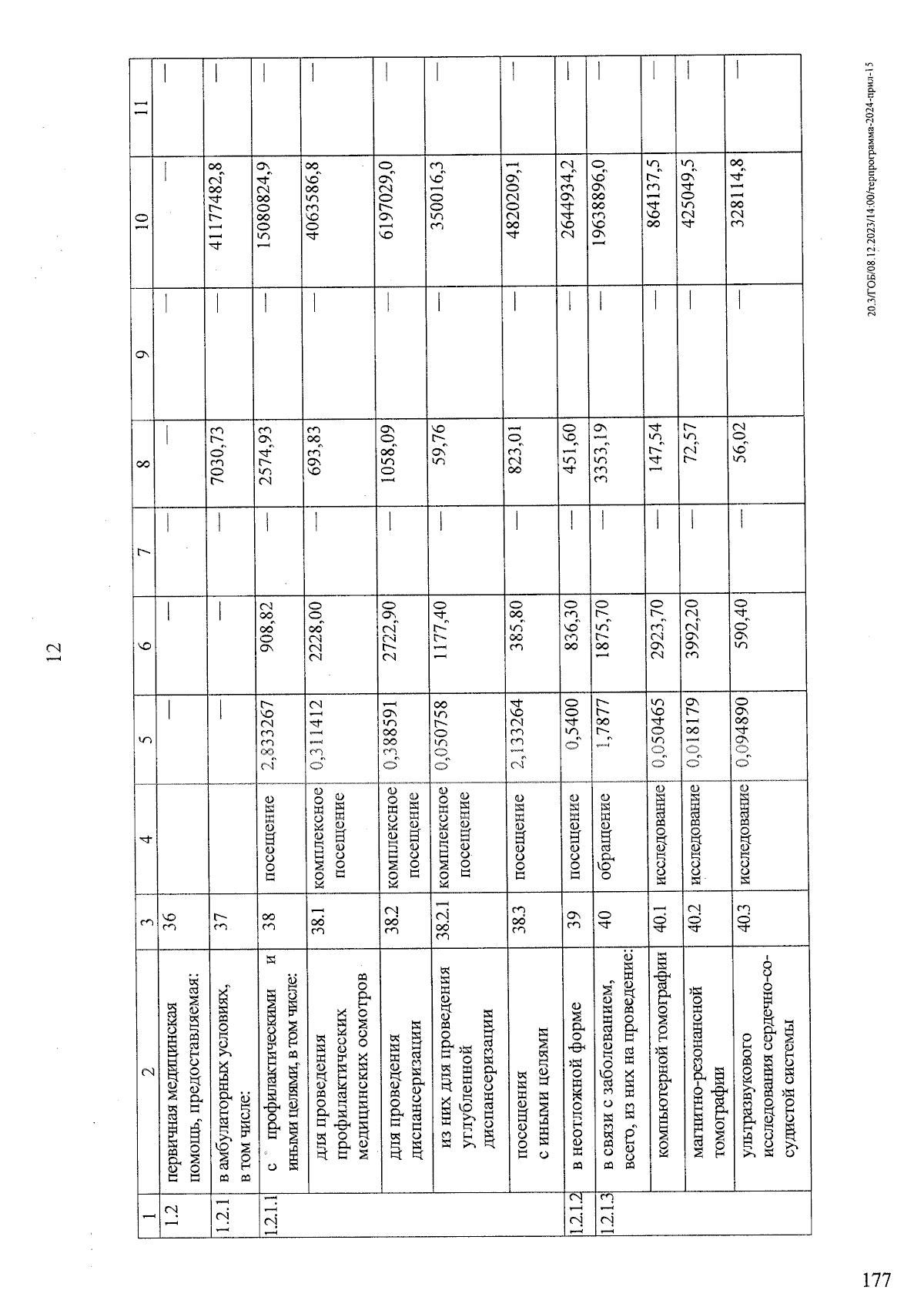 12

| 1 | 2 | 3 | 4 | 5 | 6 | 7 | 8 | 9 | 10 | 11 |
|---|---|---|---|---|---|---|---|---|---|---|
| 1.2 | первичная медицинская помощь, предоставляемая: | 36 | | — | — | — | — | — | — | — |
| 1.2.1 | в амбулаторных условиях, в том числе: | 37 | | — | — | — | 7030,73 | — | 41177482,8 | — |
| 1.2.1.1 | с профилактическими и иными целями, в том числе: | 38 | посещение | 2,833267 | 908,82 | — | 2574,93 | — | 15080824,9 | — |
| | для проведения профилактических медицинских осмотров | 38.1 | комплексное посещение | 0,311412 | 2228,00 | — | 693,83 | — | 4063586,8 | — |
| | для проведения диспансеризации | 38.2 | комплексное посещение | 0,388591 | 2722,90 | — | 1058,09 | — | 6197029,0 | — |
| | из них для проведения углубленной диспансеризации | 38.2.1 | комплексное посещение | 0,050758 | 1177,40 | — | 59,76 | — | 350016,3 | — |
| | посещения с иными целями | 38.3 | посещение | 2,133264 | 385,80 | — | 823,01 | — | 4820209,1 | — |
| 1.2.1.2 | в неотложной форме | 39 | посещение | 0,5400 | 836,30 | — | 451,60 | — | 2644934,2 | — |
| 1.2.1.3 | в связи с заболеванием, всего, из них на проведение: | 40 | обращение | 1,7877 | 1875,70 | — | 3353,19 | — | 19638896,0 | — |
| | компьютерной томографии | 40.1 | исследование | 0,050465 | 2923,70 | — | 147,54 | — | 864137,5 | — |
| | магнитно-резонансной томографии | 40.2 | исследование | 0,018179 | 3992,20 | — | 72,57 | — | 425049,5 | — |
| | ультразвукового исследования сердечно-сосудистой системы | 40.3 | исследование | 0,094890 | 590,40 | — | 56,02 | — | 328114,8 | — |

20.3/ГОБ/08.12.2023/14:00/терпрограмма-2024-прил-15

177